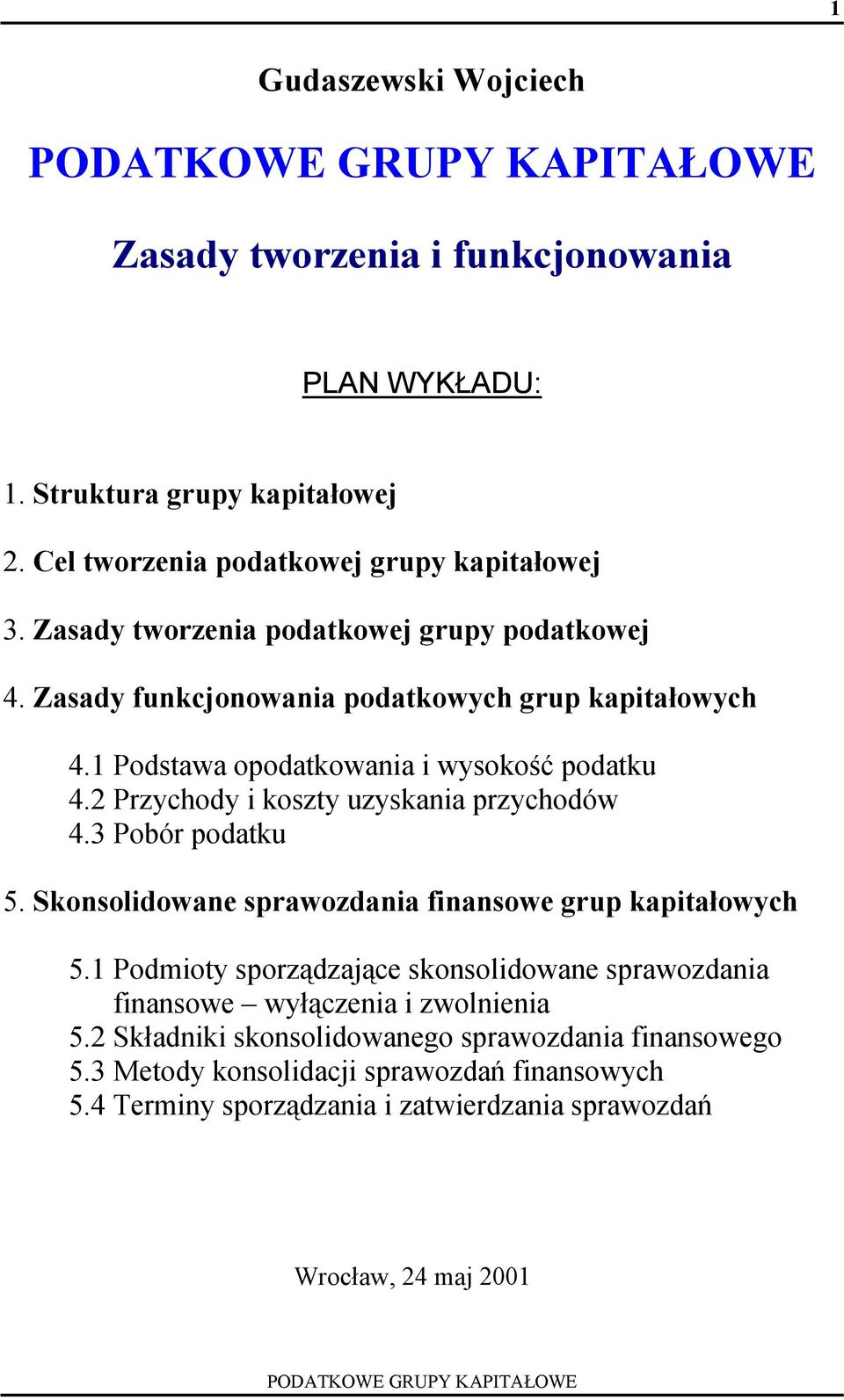 1

Gudaszewski Wojciech

PODATKOWE GRUPY KAPITAŁOWE

Zasady tworzenia i funkcjonowania

PLAN WYKŁADU:

1. Struktura grupy kapitałowej

2. Cel tworzenia podatkowej grupy kapitałowej

3. Zasady tworzenia podatkowej grupy podatkowej

4. Zasady funkcjonowania podatkowych grup kapitałowych

4.1 Podstawa opodatkowania i wysokość podatku
4.2 Przychody i koszty uzyskania przychodów
4.3 Pobór podatku

5. Skonsolidowane sprawozdania finansowe grup kapitałowych

5.1 Podmioty sporządzające skonsolidowane sprawozdania finansowe – wyłączenia i zwolnienia
5.2 Składniki skonsolidowanego sprawozdania finansowego
5.3 Metody konsolidacji sprawozdań finansowych
5.4 Terminy sporządzania i zatwierdzania sprawozdań

Wrocław, 24 maj 2001

PODATKOWE GRUPY KAPITAŁOWE